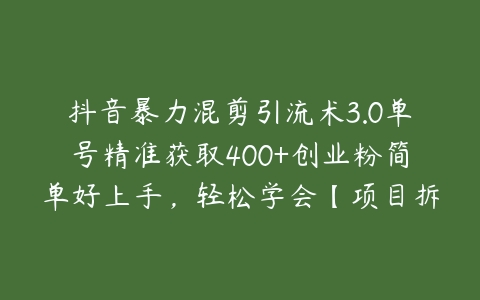 抖音暴力混剪引流术3.0单号精准获取400+创业粉简单好上手，轻松学会【项目拆